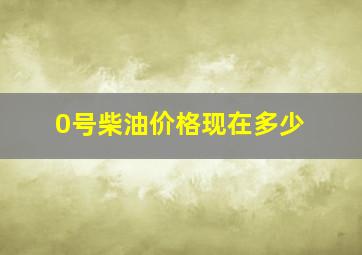 0号柴油价格现在多少